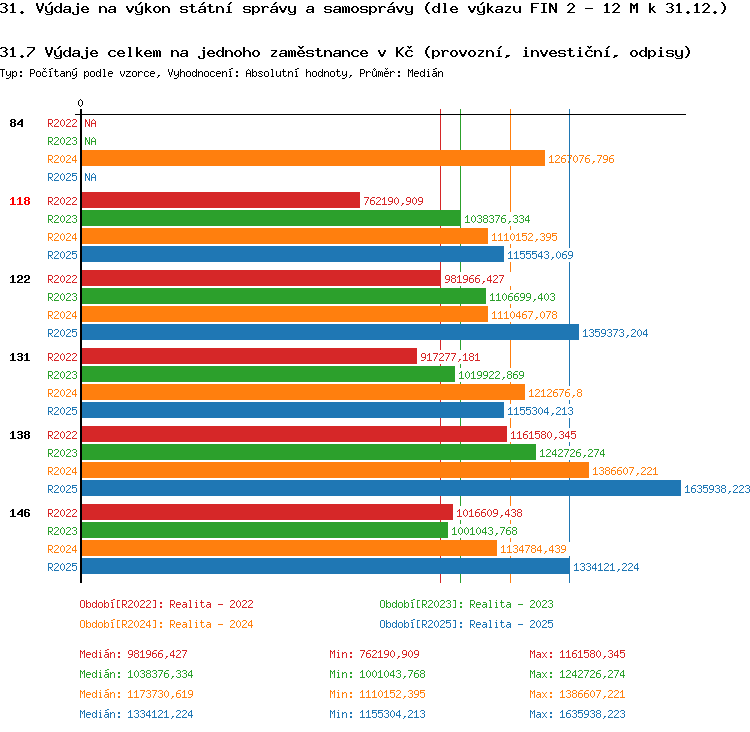 31. Výdaje na výkon státní správy a samosprávy (dle výkazu FIN 2 - 12 M k 31.12.)

31.7 Výdaje celkem na jednoho zaměstnance v Kč (provozní, investiční, odpisy)

Typ: Počítaný podle vzorce, Vyhodnocení: Absolutní hodnoty, Průměr: Medián

0

84
R2022 NA
R2023 NA
R2024 1267076,796
R2025 NA

118
R2022 762190,909
R2023 1038376,334
R2024 1110152,395
R2025 1155543,069

122
R2022 981966,427
R2023 1106699,403
R2024 1110467,078
R2025 1359373,204

131
R2022 917277,181
R2023 1019922,869
R2024 1212676,8
R2025 1155304,213

138
R2022 1161580,345
R2023 1242726,274
R2024 1386607,221
R2025 1635938,223

146
R2022 1016609,438
R2023 1001043,768
R2024 1134784,439
R2025 1334121,224

Období[R2022]: Realita - 2022
Období[R2023]: Realita - 2023
Období[R2024]: Realita - 2024
Období[R2025]: Realita - 2025

Medián: 981966,427
Min: 762190,909
Max: 1161580,345
Medián: 1038376,334
Min: 1001043,768
Max: 1242726,274
Medián: 1173730,619
Min: 1110152,395
Max: 1386607,221
Medián: 1334121,224
Min: 1155304,213
Max: 1635938,223